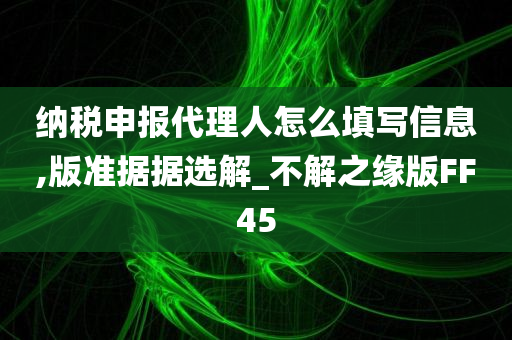 纳税申报代理人怎么填写信息,版准据据选解_不解之缘版FF45